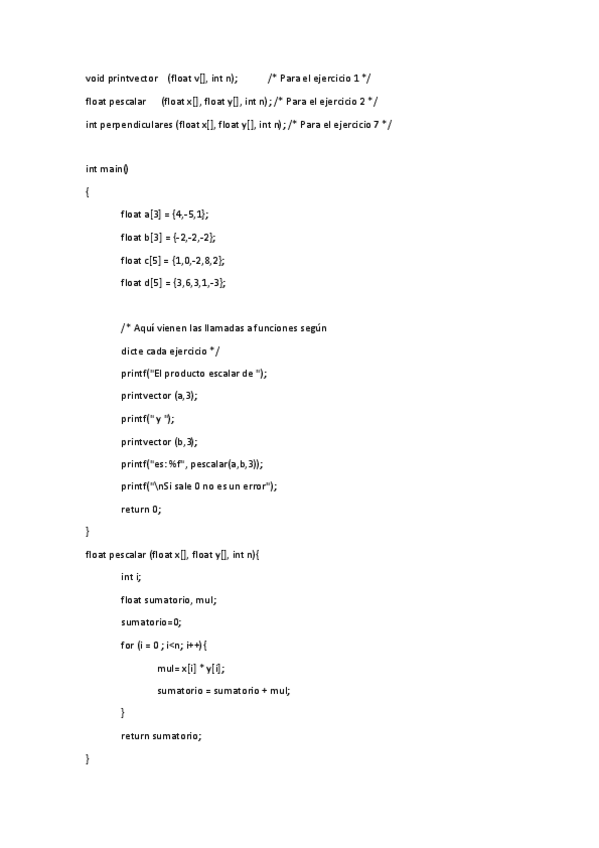 void printvector (float v[], int n); /* Para el ejercicio 1 */

float pescalar (float x[], float y[], int n); /* Para el ejercicio 2 */

int perpendiculares (float x[], float y[], int n); /* Para el ejercicio 7 */

int main()

{

float a[3] = {4,-5,1};

float b[3] = {-2,-2,-2};

float c[5] = {1,0,-2,8,2};

float d[5] = {3,6,3,1,-3};

/* Aquí vienen las llamadas a funciones según

dicte cada ejercicio */

printf("El producto escalar de ");

printvector (a,3);

printf(" y ");

printvector (b,3);

printf("es: %f", pescalar(a,b,3));

printf("\nSi sale 0 no es un error");

return 0;

}

float pescalar (float x[], float y[], int n){

int i;

float sumatorio, mul;

sumatorio=0;

for (i = 0 ; i<n; i++){

mul= x[i] * y[i];

sumatorio = sumatorio + mul;

}

return sumatorio;

}